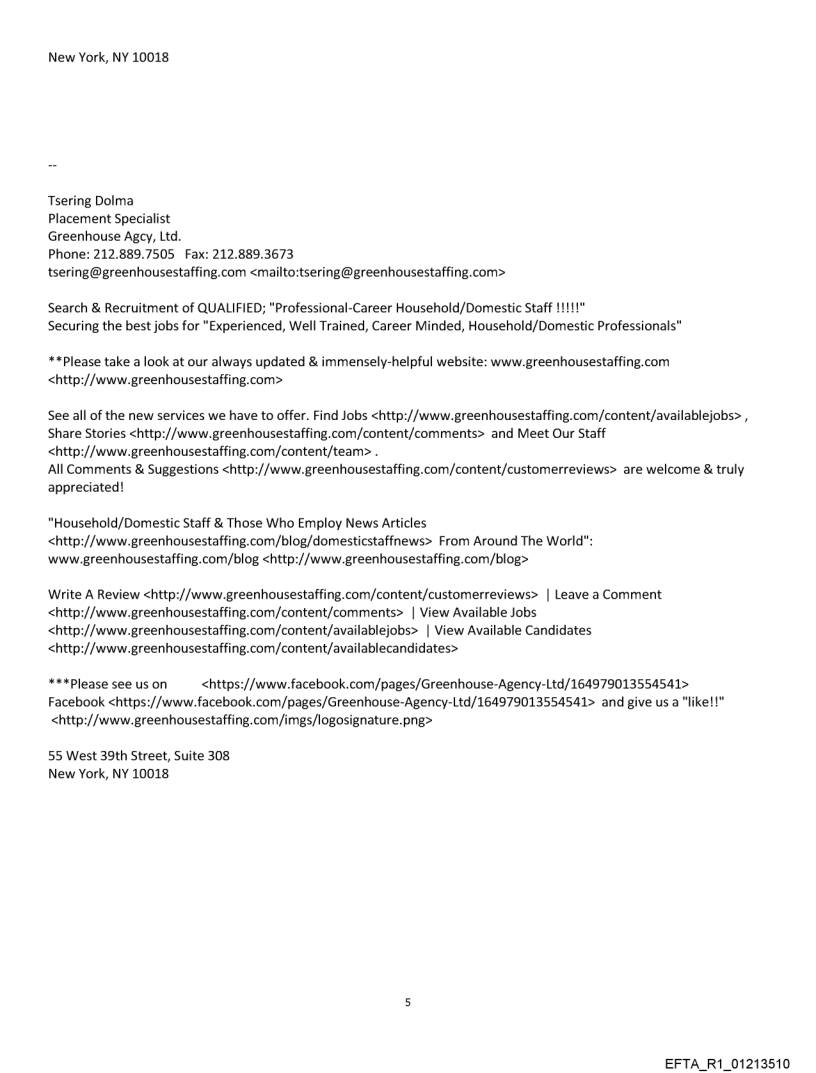 New York, NY 10018

--

Tsering Dolma
Placement Specialist
Greenhouse Agcy, Ltd.
Phone: 212.889.7505 Fax: 212.889.3673
tsering@greenhousestaffing.com <mailto:tsering@greenhousestaffing.com>

Search & Recruitment of QUALIFIED; "Professional-Career Household/Domestic Staff !!!!!"
Securing the best jobs for "Experienced, Well Trained, Career Minded, Household/Domestic Professionals"

**Please take a look at our always updated & immensely-helpful website: www.greenhousestaffing.com <http://www.greenhousestaffing.com>

See all of the new services we have to offer. Find Jobs <http://www.greenhousestaffing.com/content/availablejobs> , Share Stories <http://www.greenhousestaffing.com/content/comments> and Meet Our Staff <http://www.greenhousestaffing.com/content/team> .
All Comments & Suggestions <http://www.greenhousestaffing.com/content/customerreviews> are welcome & truly appreciated!

"Household/Domestic Staff & Those Who Employ News Articles <http://www.greenhousestaffing.com/blog/domesticstaffnews> From Around The World": www.greenhousestaffing.com/blog <http://www.greenhousestaffing.com/blog>

Write A Review <http://www.greenhousestaffing.com/content/customerreviews> | Leave a Comment <http://www.greenhousestaffing.com/content/comments> | View Available Jobs <http://www.greenhousestaffing.com/content/availablejobs> | View Available Candidates <http://www.greenhousestaffing.com/content/availablecandidates>

***Please see us on <https://www.facebook.com/pages/Greenhouse-Agency-Ltd/164979013554541> Facebook <https://www.facebook.com/pages/Greenhouse-Agency-Ltd/164979013554541> and give us a "like!!" <http://www.greenhousestaffing.com/imgs/logosignature.png>

55 West 39th Street, Suite 308
New York, NY 10018

5

EFTA_R1_01213510